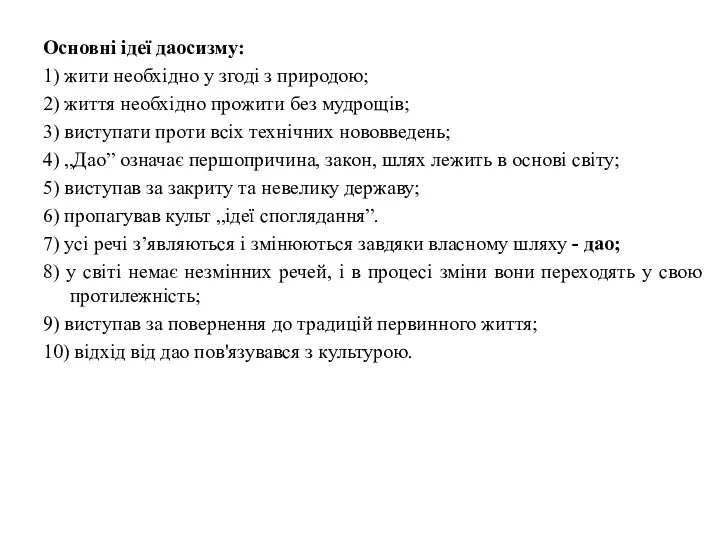 Основні ідеї даосизму:

1) жити необхідно у згоді з природою;

2) життя необхідно прожити без мудрощів;

3) виступати проти всіх технічних нововведень;

4) „Дао” означає першопричина, закон, шлях лежить в основі світу;

5) виступав за закриту та невелику державу;

6) пропагував культ „ідеї споглядання”.

7) усі речі з’являються і змінюються завдяки власному шляху - дао;

8) у світі немає незмінних речей, і в процесі зміни вони переходять у свою протилежність;

9) виступав за повернення до традицій первинного життя;

10) відхід від дао пов'язувався з культурою.